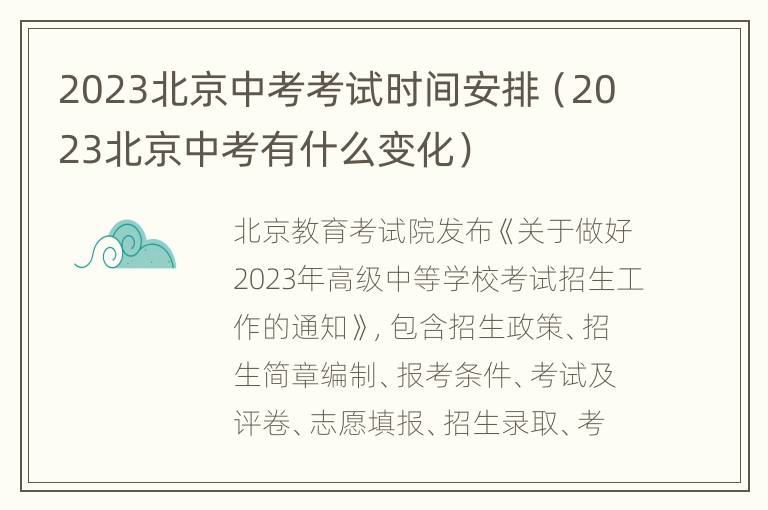 2023北京中考考试时间安排（2023北京中考有什么变化）

北京教育考试院发布《关于做好2023年高级中等学校考试招生工作的通知》，包含招生政策、招生简章编制、报考条件、考试及评卷、志愿填报、招生录取、考